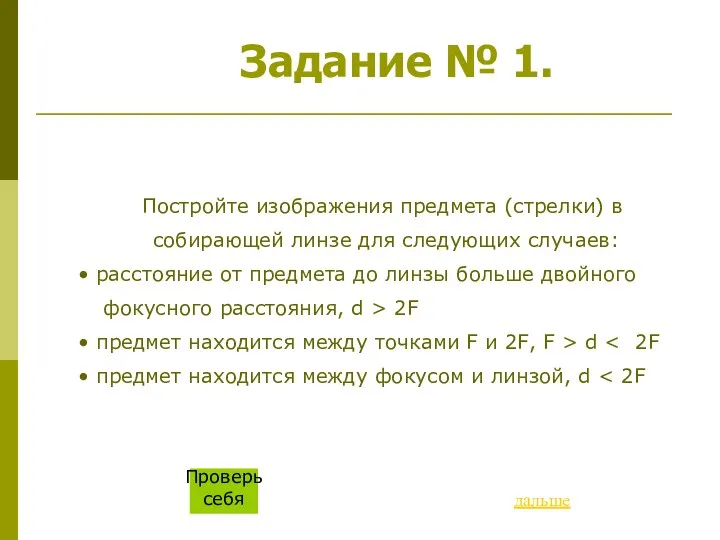 Задание № 1.

Постройте изображения предмета (стрелки) в собирающей линзе для следующих случаев:

• расстояние от предмета до линзы больше двойного фокусного расстояния, $d > 2F$

• предмет находится между точками F и 2F, $F > d < 2F$

• предмет находится между фокусом и линзой, $d < 2F$

Проверь себя

дальше